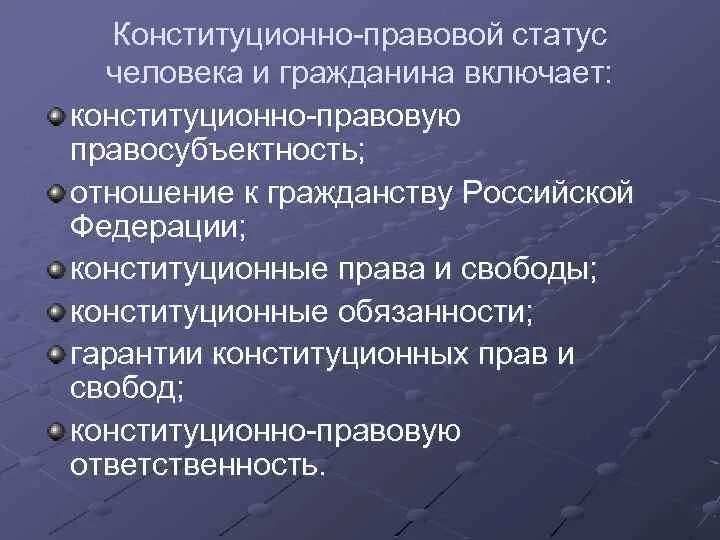 Конституционно-правовой статус человека и гражданина включает:

конституционно-правовую правосубъектность;

отношение к гражданству Российской Федерации;

конституционные права и свободы;

конституционные обязанности;

гарантии конституционных прав и свобод;

конституционно-правовую ответственность.